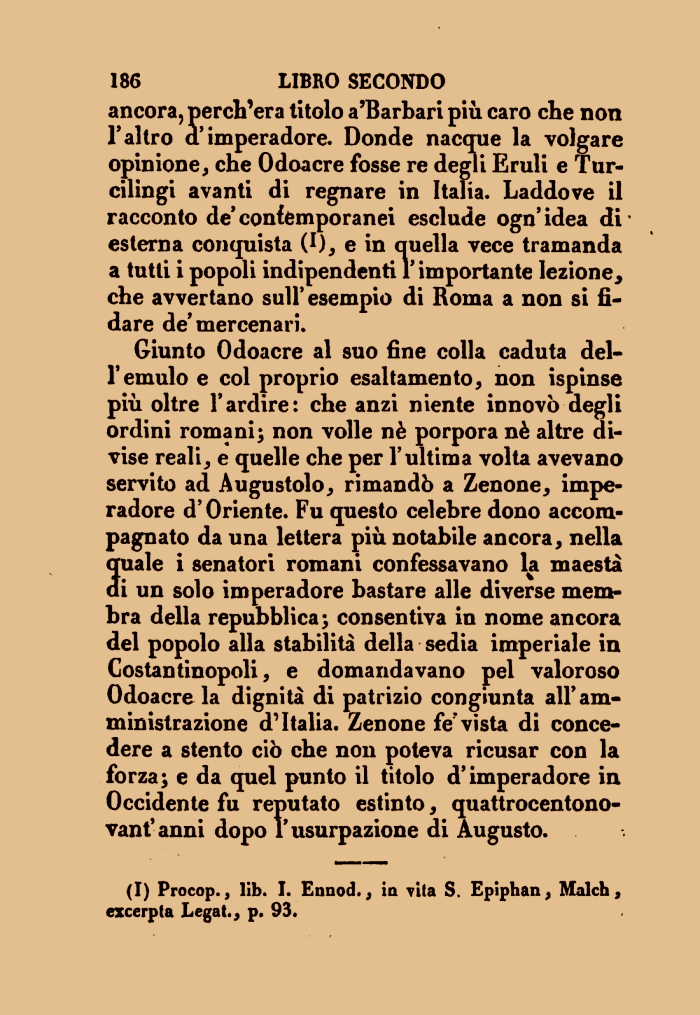 186 LIBRO SECONDO

ancora, perch'era titolo a'Barbari più caro che non l'altro d'imperadore. Donde nacque la volgare opinione, che Odoacre fosse re degli Eruli e Turcilingi avanti di regnare in Italia. Laddove il racconto de'contemporanei esclude ogn'idea di esterna conquista (I), e in quella vece tramanda a tutti i popoli indipendenti l'importante lezione, che avvertano sull'esempio di Roma a non si fidare de'mercenari.

Giunto Odoacre al suo fine colla caduta dell'emulo e col proprio esaltamento, non ispinse più oltre l'ardire: che anzi niente innovò degli ordini romani; non volle nè porpora nè altre divise reali, e quelle che per l'ultima volta avevano servito ad Augustolo, rimandò a Zenone, imperadore d'Oriente. Fu questo celebre dono accompagnato da una lettera più notabile ancora, nella quale i senatori romani confessavano la maestà di un solo imperadore bastare alle diverse membra della repubblica; consentiva in nome ancora del popolo alla stabilità della sedia imperiale in Costantinopoli, e domandavano pel valoroso Odoacre la dignità di patrizio congiunta all'amministrazione d'Italia. Zenone fe'vista di concedere a stento ciò che non poteva ricusar con la forza; e da quel punto il titolo d'imperadore in Occidente fu reputato estinto, quattrocentonovant'anni dopo l'usurpazione di Augusto.

(I) Procop., lib. I. Ennod., in vita S. Epiphan, Malch, excerpta Legat., p. 93.